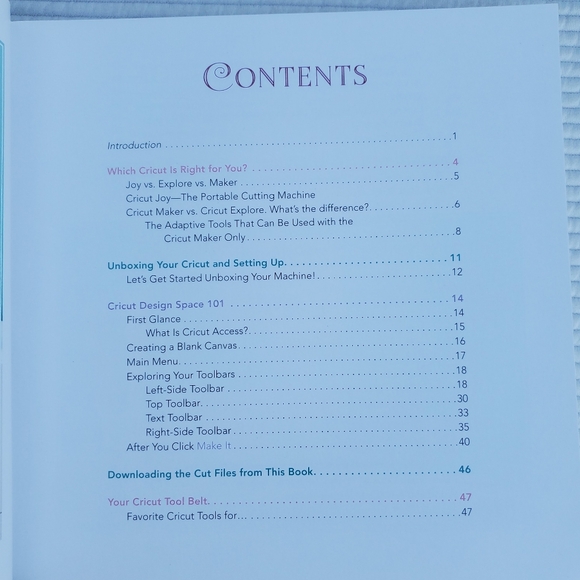 CONTENTS

Introduction 1

Which Cricut Is Right for You? 4
Joy vs. Explore vs. Maker 5
Cricut Joy—The Portable Cutting Machine
Cricut Maker vs. Cricut Explore. What's the difference? 6
The Adaptive Tools That Can Be Used with the Cricut Maker Only 8

Unboxing Your Cricut and Setting Up 11
Let's Get Started Unboxing Your Machine! 12

Cricut Design Space 101 14
First Glance 14
What Is Cricut Access? 15
Creating a Blank Canvas 16
Main Menu 17
Exploring Your Toolbars 18
Left-Side Toolbar 18
Top Toolbar 30
Text Toolbar 33
Right-Side Toolbar 35
After You Click Make It 40

Downloading the Cut Files from This Book 46

Your Cricut Tool Belt 47
Favorite Cricut Tools for... 47